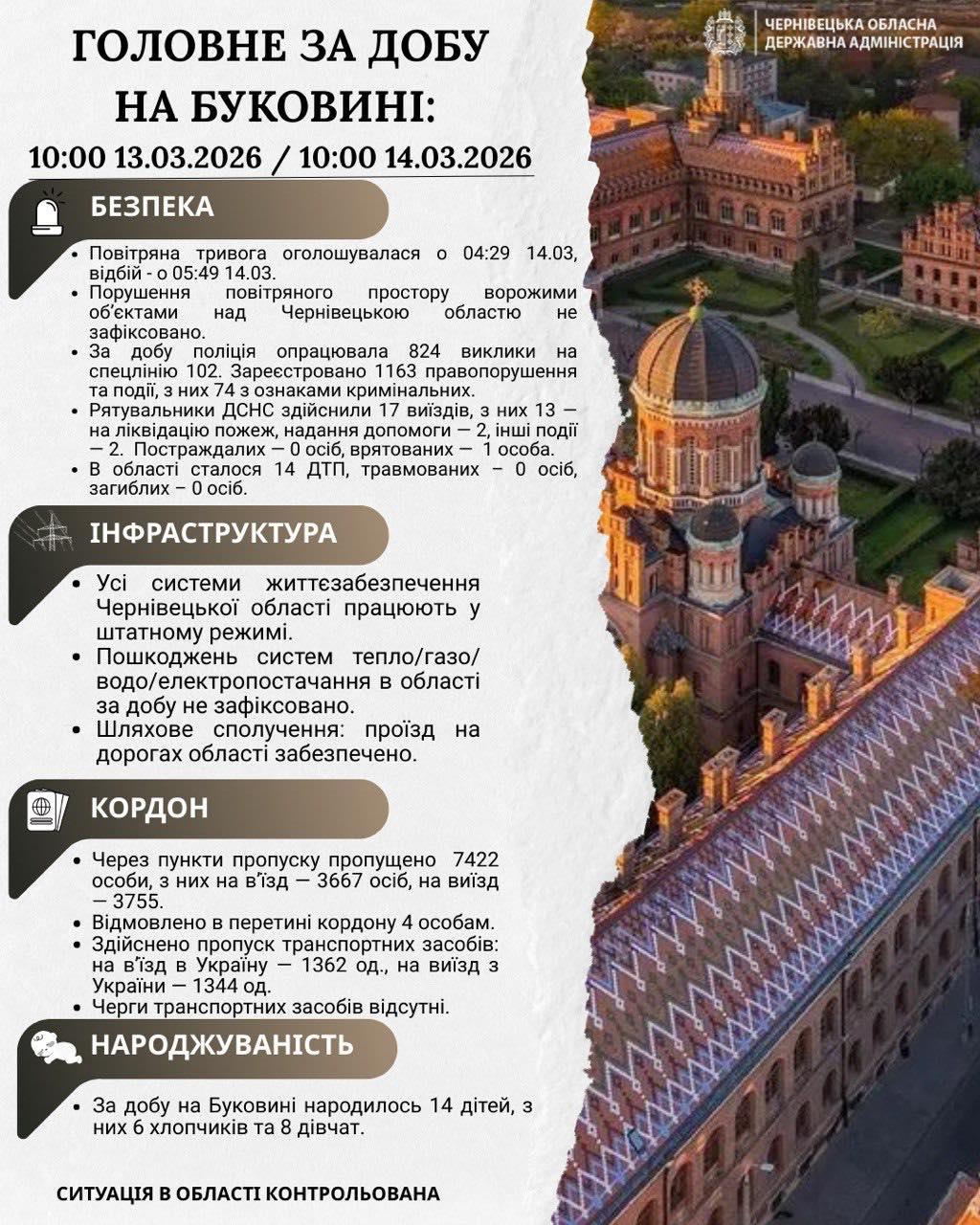 ЧЕРНІВЕЦЬКА ОБЛАСНА ДЕРЖАВНА АДМІНІСТРАЦІЯ

ГОЛОВНЕ ЗА ДОБУ НА БУКОВИНІ:

10:00 13.03.2026 / 10:00 14.03.2026

БЕЗПЕКА

• Повітряна тривога оголошувалася о 04:29 14.03, відбій - о 05:49 14.03.
• Порушення повітряного простору ворожими об'єктами над Чернівецькою областю не зафіксовано.
• За добу поліція опрацювала 824 виклики на спецлінію 102. Зареєстровано 1163 правопорушення та події, з них 74 з ознаками кримінальних.
• Рятувальники ДСНС здійснили 17 виїздів, з них 13 — на ліквідацію пожеж, надання допомоги — 2, інші події — 2. Постраждалих — 0 осіб, врятованих — 1 особа.
• В області сталося 14 ДТП, травмованих – 0 осіб, загиблих – 0 осіб.

ІНФРАСТРУКТУРА

• Усі системи життєзабезпечення Чернівецької області працюють у штатному режимі.
• Пошкоджень систем тепло/газо/водо/електропостачання в області за добу не зафіксовано.
• Шляхове сполучення: проїзд на дорогах області забезпечено.

КОРДОН

• Через пункти пропуску пропущено 7422 особи, з них на в'їзд — 3667 осіб, на виїзд — 3755.
• Відмовлено в перетині кордону 4 особам.
• Здійснено пропуск транспортних засобів: на в'їзд в Україну — 1362 од., на виїзд з України — 1344 од.
• Черги транспортних засобів відсутні.

НАРОДЖУВАНІСТЬ

• За добу на Буковині народилось 14 дітей, з них 6 хлопчиків та 8 дівчат.

СИТУАЦІЯ В ОБЛАСТІ КОНТРОЛЬОВАНА